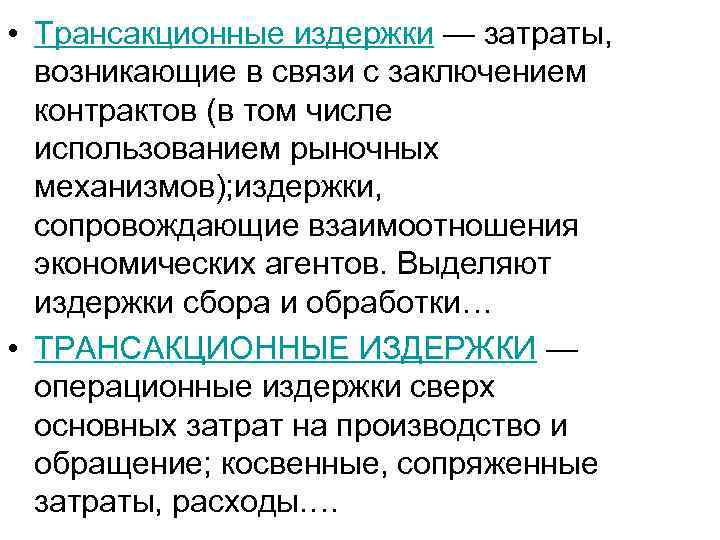 • Трансакционные издержки — затраты, возникающие в связи с заключением контрактов (в том числе использованием рыночных механизмов);издержки, сопровождающие взаимоотношения экономических агентов. Выделяют издержки сбора и обработки…

• ТРАНСАКЦИОННЫЕ ИЗДЕРЖКИ — операционные издержки сверх основных затрат на производство и обращение; косвенные, сопряженные затраты, расходы….